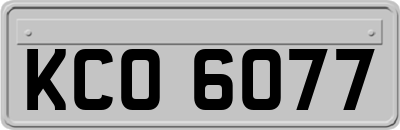 KCO 6077